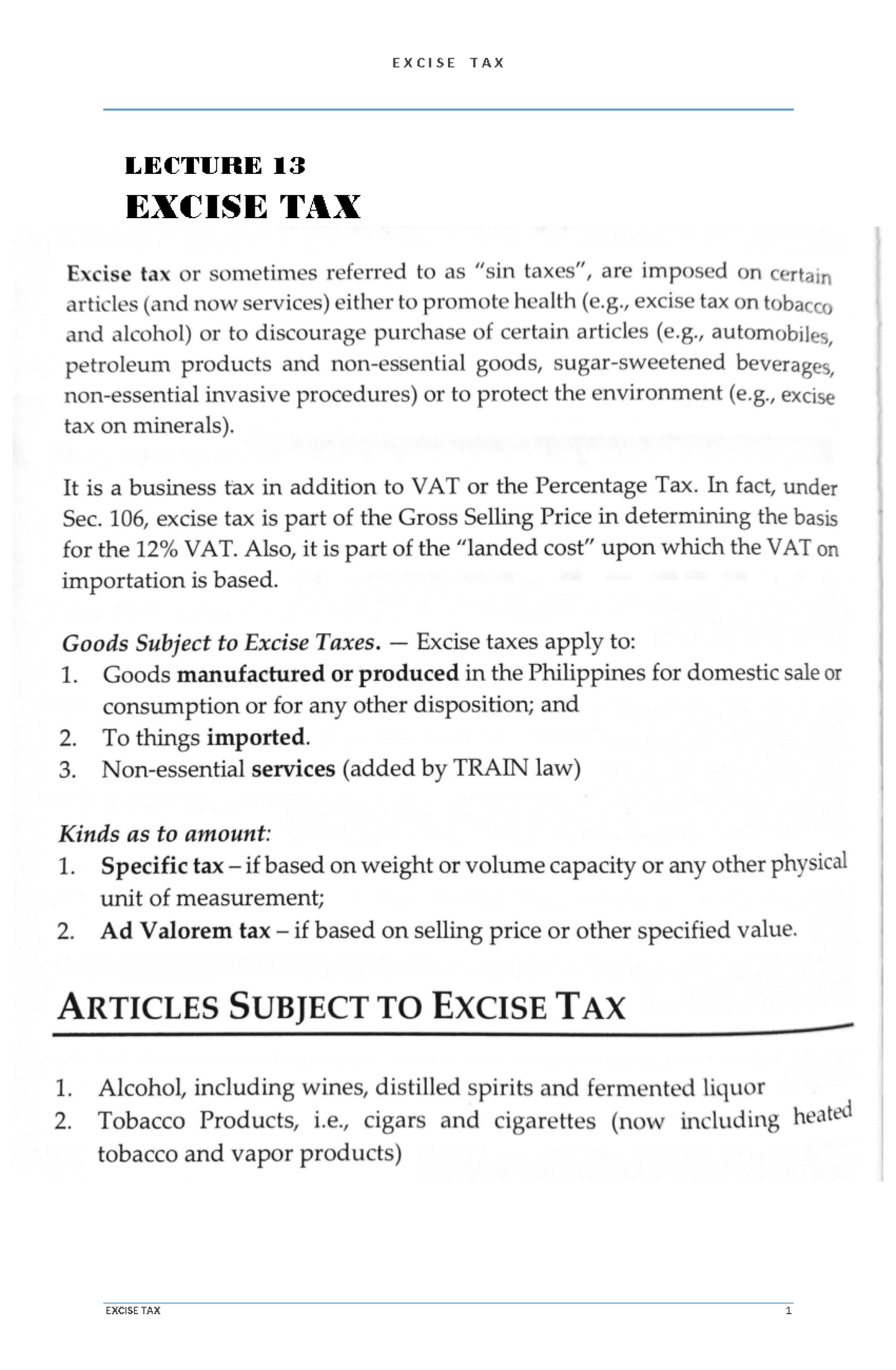 EXCISE TAX

LECTURE 13
EXCISE TAX

Excise tax or sometimes referred to as "sin taxes", are imposed on certain articles (and now services) either to promote health (e.g., excise tax on tobacco and alcohol) or to discourage purchase of certain articles (e.g., automobiles, petroleum products and non-essential goods, sugar-sweetened beverages, non-essential invasive procedures) or to protect the environment (e.g., excise tax on minerals).

It is a business tax in addition to VAT or the Percentage Tax. In fact, under Sec. 106, excise tax is part of the Gross Selling Price in determining the basis for the 12% VAT. Also, it is part of the "landed cost" upon which the VAT on importation is based.

Goods Subject to Excise Taxes. — Excise taxes apply to:
1. Goods manufactured or produced in the Philippines for domestic sale or consumption or for any other disposition; and
2. To things imported.
3. Non-essential services (added by TRAIN law)

Kinds as to amount:
1. Specific tax – if based on weight or volume capacity or any other physical unit of measurement;
2. Ad Valorem tax – if based on selling price or other specified value.

ARTICLES SUBJECT TO EXCISE TAX

1. Alcohol, including wines, distilled spirits and fermented liquor
2. Tobacco Products, i.e., cigars and cigarettes (now including heated tobacco and vapor products)

EXCISE TAX 1